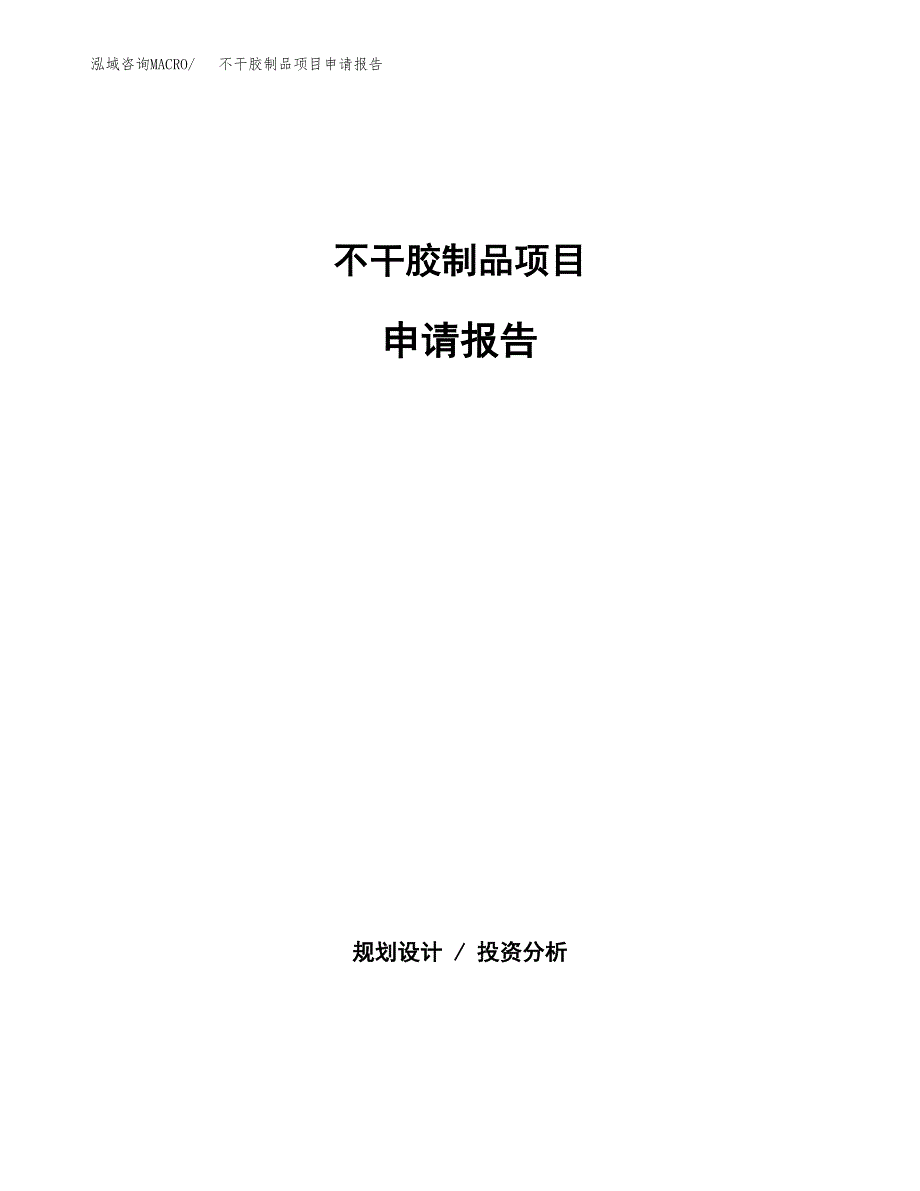 泓域咨询MACRO/　不干胶制品项目申请报告

不干胶制品项目

申请报告

规划设计 / 投资分析